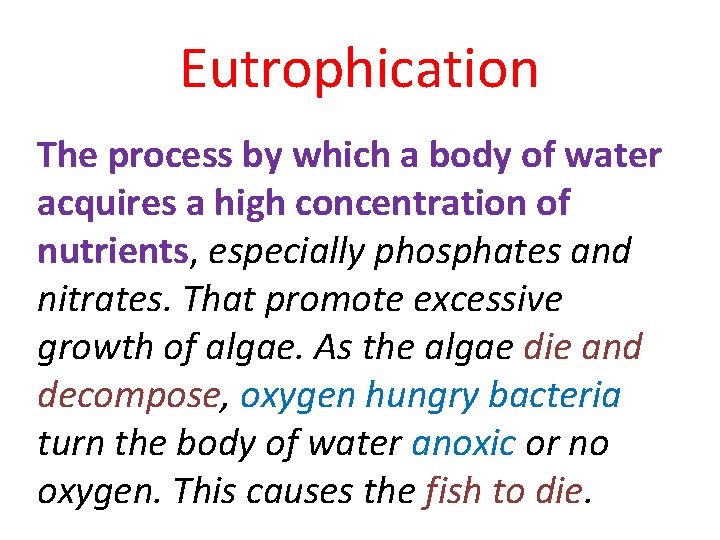 Eutrophication

The process by which a body of water acquires a high concentration of nutrients, especially phosphates and nitrates. That promote excessive growth of algae. As the algae die and decompose, oxygen hungry bacteria turn the body of water anoxic or no oxygen. This causes the fish to die.